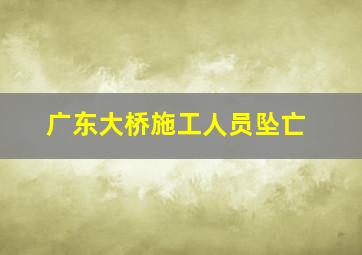 广东大桥施工人员坠亡